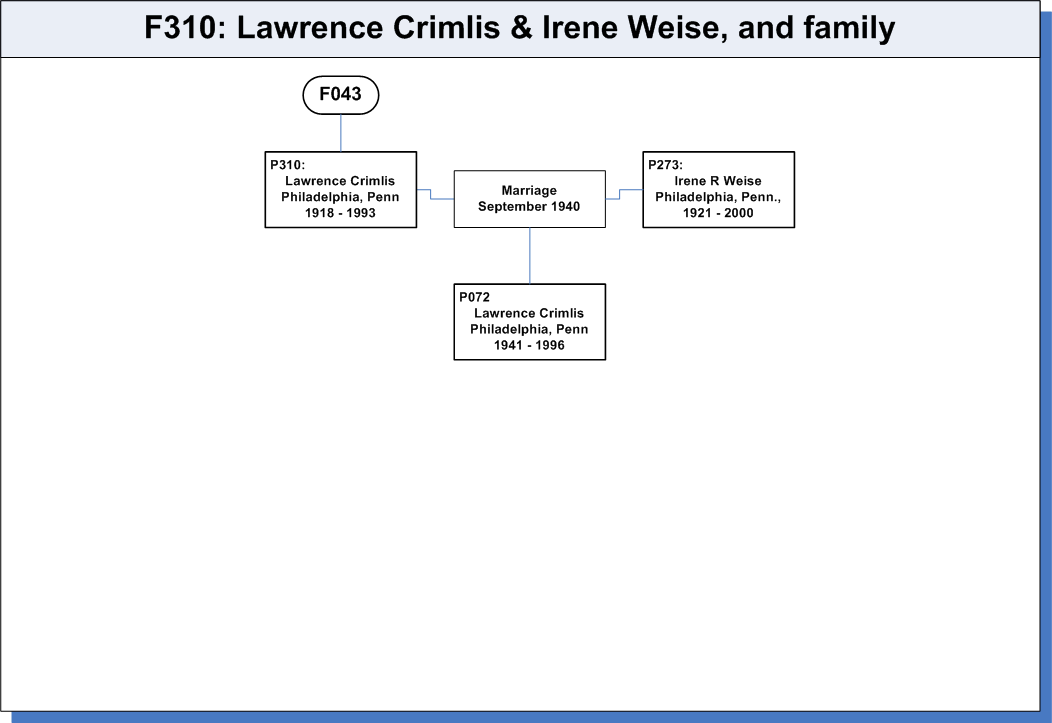 F310: Lawrence Crimlis & Irene Weise, and family

F043

P310:
Lawrence Crimlis
Philadelphia, Penn
1918 - 1993

Marriage
September 1940

P273:
Irene R Weise
Philadelphia, Penn.,
1921 - 2000

P072
Lawrence Crimlis
Philadelphia, Penn
1941 - 1996